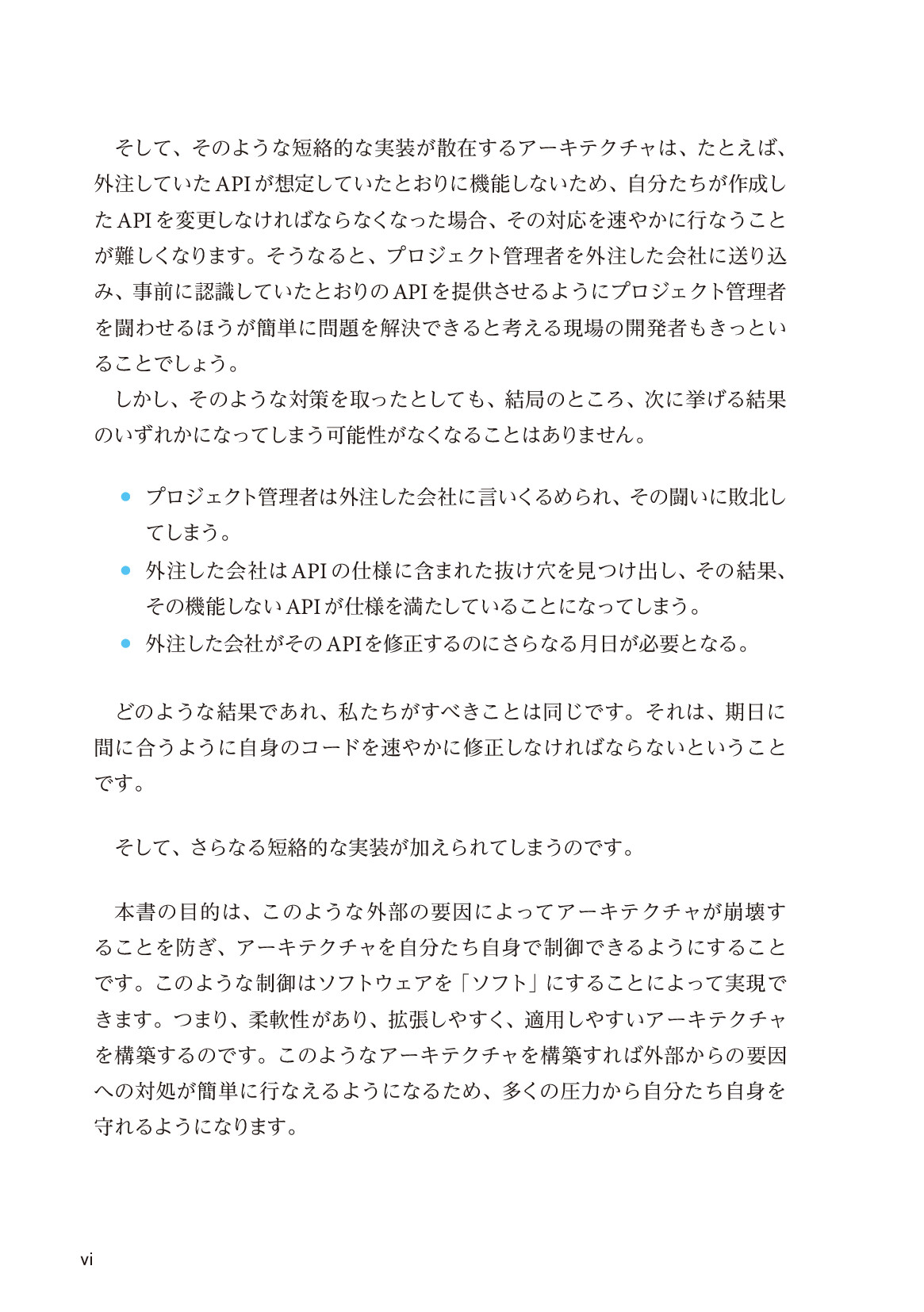 そして、そのような短絡的な実装が散在するアーキテクチャは、たとえば、外注していたAPIが想定していたとおりに機能しないため、自分たちが作成したAPIを変更しなければならなくなった場合、その対応を速やかに行なうことが難しくなります。そうなると、プロジェクト管理者を外注した会社に送り込み、事前に認識していたとおりのAPIを提供させるようにプロジェクト管理者を闘わせるほうが簡単に問題を解決できると考える現場の開発者もきっといることでしょう。

しかし、そのような対策を取ったとしても、結局のところ、次に挙げる結果のいずれかになってしまう可能性がなくなることはありません。

• プロジェクト管理者は外注した会社に言いくるめられ、その闘いに敗北してしまう。
• 外注した会社はAPIの仕様に含まれた抜け穴を見つけ出し、その結果、その機能しないAPIが仕様を満たしていることになってしまう。
• 外注した会社がそのAPIを修正するのにさらなる月日が必要となる。

どのような結果であれ、私たちがすべきことは同じです。それは、期日に間に合うように自身のコードを速やかに修正しなければならないということです。

そして、さらなる短絡的な実装が加えられてしまうのです。

本書の目的は、このような外部の要因によってアーキテクチャが崩壊することを防ぎ、アーキテクチャを自分たち自身で制御できるようにすることです。このような制御はソフトウェアを「ソフト」にすることによって実現できます。つまり、柔軟性があり、拡張しやすく、適用しやすいアーキテクチャを構築するのです。このようなアーキテクチャを構築すれば外部からの要因への対処が簡単に行なえるようになるため、多くの圧力から自分たち自身を守れるようになります。

vi